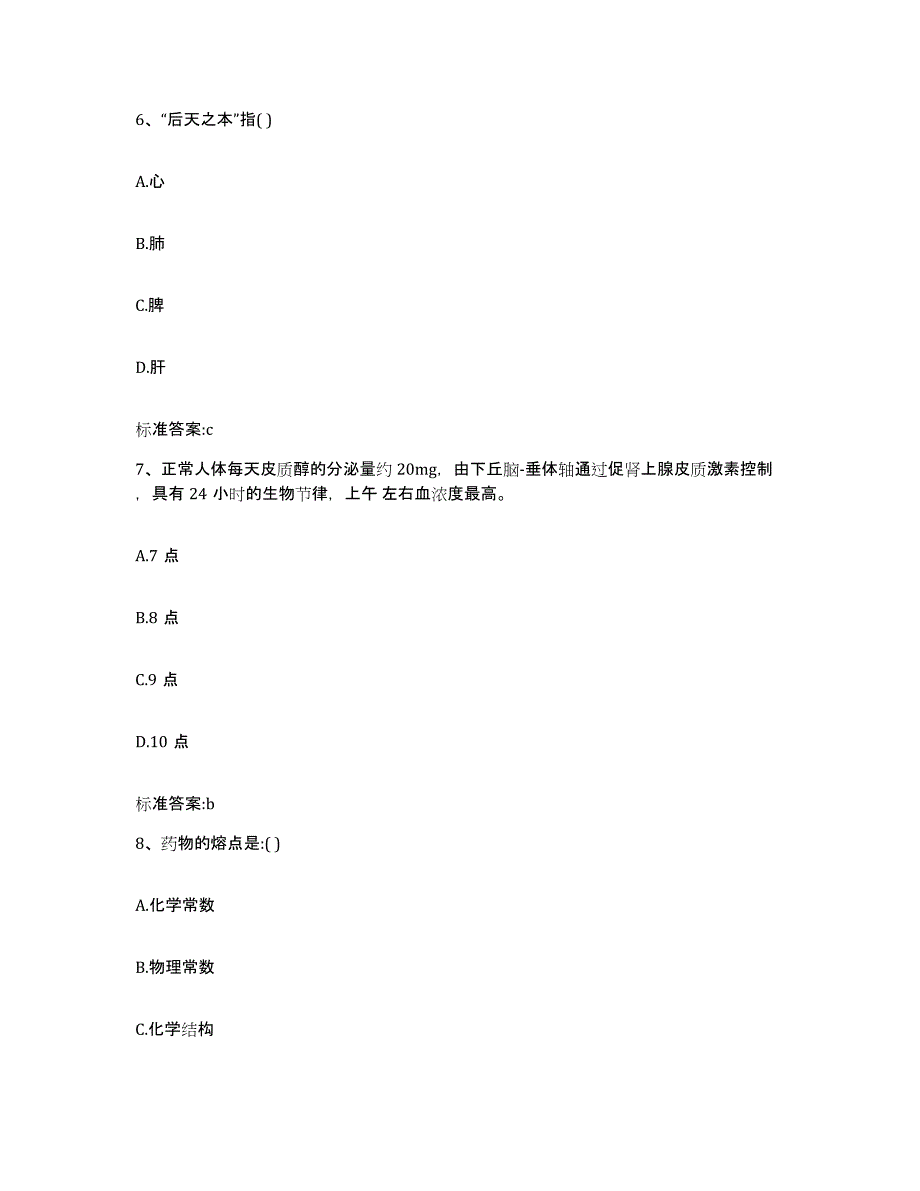 6、“后天之本”指( )

A.心

B.肺

C.脾

D.肝

标准答案:c

7、正常人体每天皮质醇的分泌量约 20mg，由下丘脑-垂体轴通过促肾上腺皮质激素控制，具有 24 小时的生物节律，上午 左右血浓度最高。

A.7 点

B.8 点

C.9 点

D.10 点

标准答案:b

8、药物的熔点是:( )

A.化学常数

B.物理常数

C.化学结构